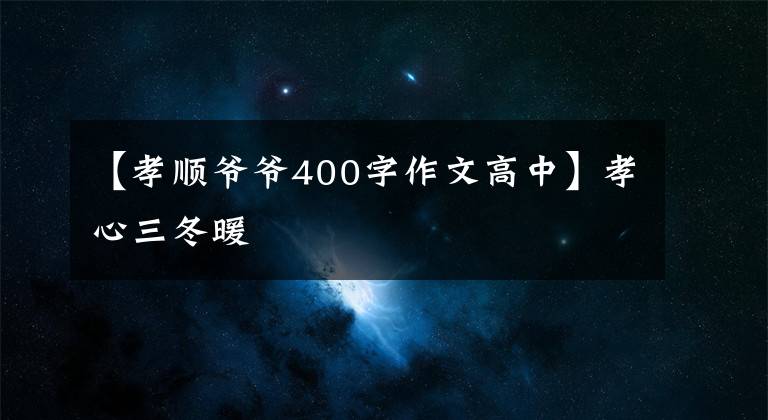 【孝顺爷爷400字作文高中】孝心三冬暖